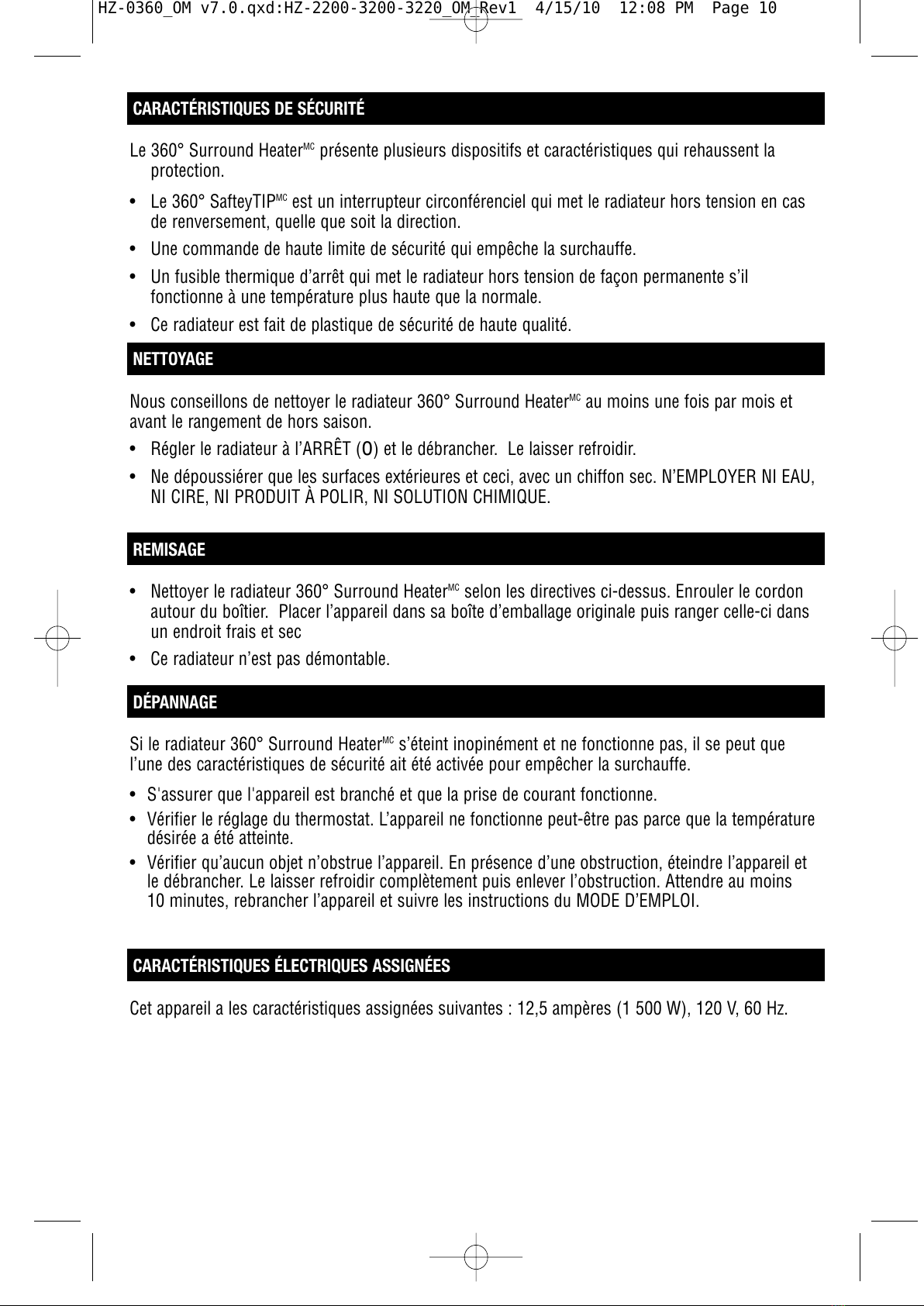 HZ-0360_OM v7.0.qxd:HZ-2200-3200-3220_OM_Rev1 4/15/10 12:08 PM Page 10

CARACTÉRISTIQUES DE SÉCURITÉ

Le 360° Surround Heater$^{MC}$ présente plusieurs dispositifs et caractéristiques qui rehaussent la protection.

• Le 360° SafteyTIP$^{MC}$ est un interrupteur circonférenciel qui met le radiateur hors tension en cas de renversement, quelle que soit la direction.

• Une commande de haute limite de sécurité qui empêche la surchauffe.

• Un fusible thermique d'arrêt qui met le radiateur hors tension de façon permanente s'il fonctionne à une température plus haute que la normale.

• Ce radiateur est fait de plastique de sécurité de haute qualité.

NETTOYAGE

Nous conseillons de nettoyer le radiateur 360° Surround Heater$^{MC}$ au moins une fois par mois et avant le rangement de hors saison.

• Régler le radiateur à l'ARRÊT (O) et le débrancher. Le laisser refroidir.

• Ne dépoussiérer que les surfaces extérieures et ceci, avec un chiffon sec. N'EMPLOYER NI EAU, NI CIRE, NI PRODUIT À POLIR, NI SOLUTION CHIMIQUE.

REMISAGE

• Nettoyer le radiateur 360° Surround Heater$^{MC}$ selon les directives ci-dessus. Enrouler le cordon autour du boîtier. Placer l'appareil dans sa boîte d'emballage originale puis ranger celle-ci dans un endroit frais et sec

• Ce radiateur n'est pas démontable.

DÉPANNAGE

Si le radiateur 360° Surround Heater$^{MC}$ s'éteint inopinément et ne fonctionne pas, il se peut que l'une des caractéristiques de sécurité ait été activée pour empêcher la surchauffe.

• S'assurer que l'appareil est branché et que la prise de courant fonctionne.

• Vérifier le réglage du thermostat. L'appareil ne fonctionne peut-être pas parce que la température désirée a été atteinte.

• Vérifier qu'aucun objet n'obstrue l'appareil. En présence d'une obstruction, éteindre l'appareil et le débrancher. Le laisser refroidir complètement puis enlever l'obstruction. Attendre au moins 10 minutes, rebrancher l'appareil et suivre les instructions du MODE D'EMPLOI.

CARACTÉRISTIQUES ÉLECTRIQUES ASSIGNÉES

Cet appareil a les caractéristiques assignées suivantes : 12,5 ampères (1 500 W), 120 V, 60 Hz.